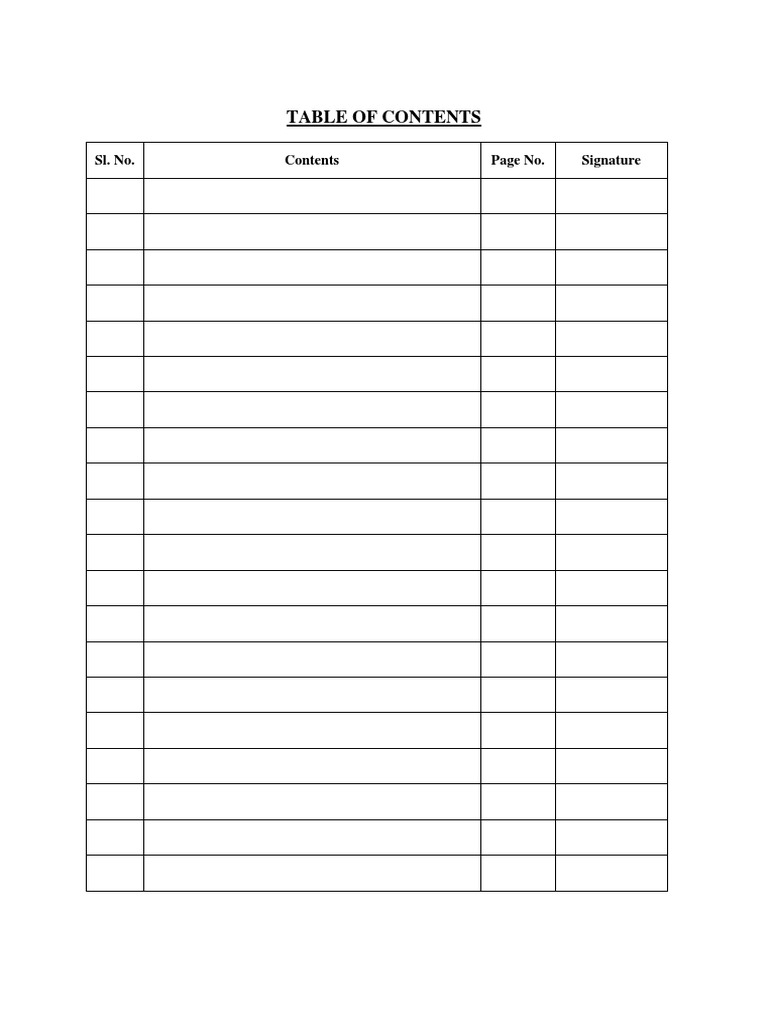 TABLE OF CONTENTS

| Sl. No. | Contents | Page No. | Signature |
|---|---|---|---|
| | | | |
| | | | |
| | | | |
| | | | |
| | | | |
| | | | |
| | | | |
| | | | |
| | | | |
| | | | |
| | | | |
| | | | |
| | | | |
| | | | |
| | | | |
| | | | |
| | | | |
| | | | |
| | | | |
| | | | |